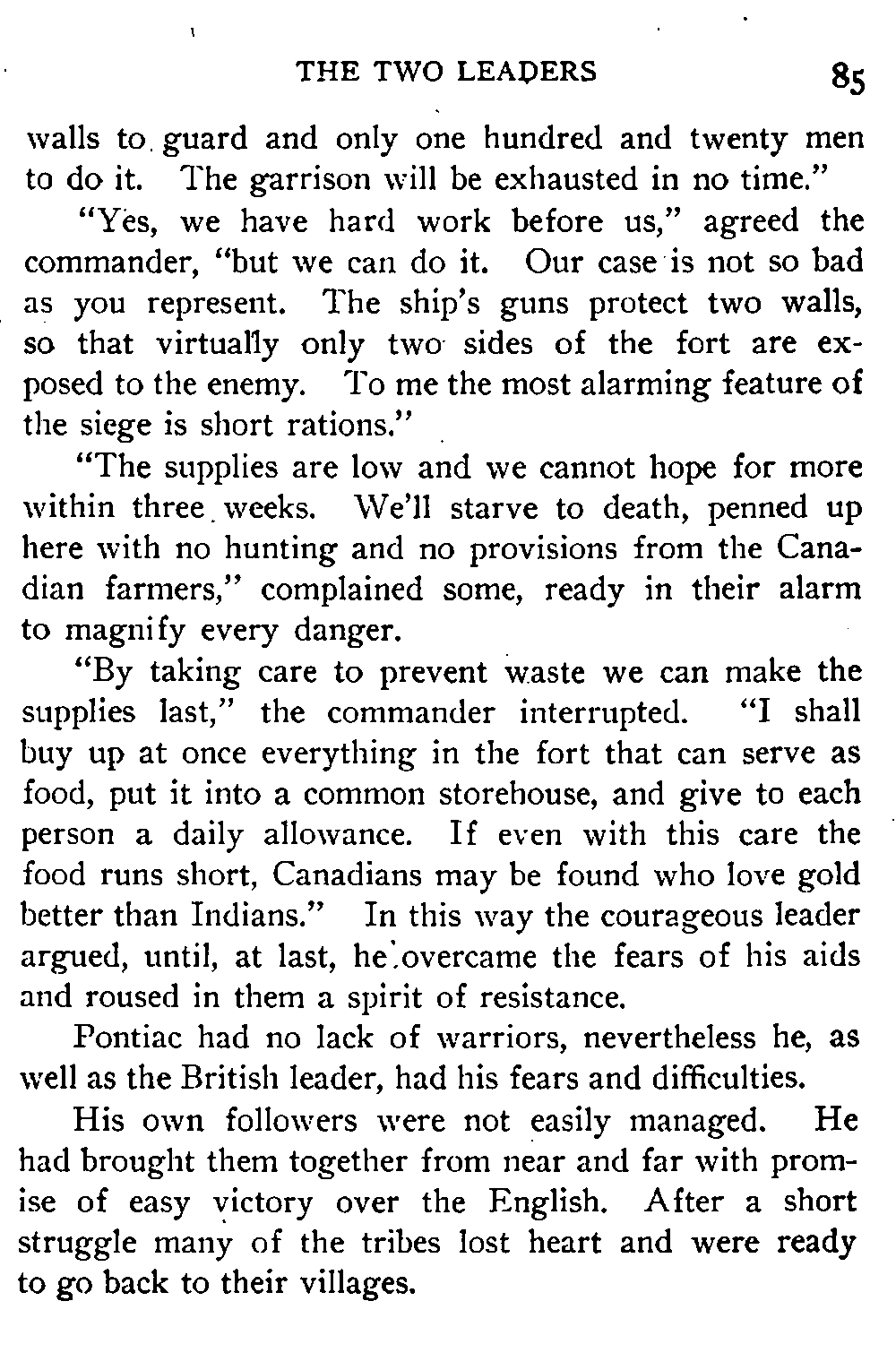 THE TWO LEADERS 85

walls to guard and only one hundred and twenty men to do it. The garrison will be exhausted in no time."

"Yes, we have hard work before us," agreed the commander, "but we can do it. Our case is not so bad as you represent. The ship's guns protect two walls, so that virtually only two sides of the fort are exposed to the enemy. To me the most alarming feature of the siege is short rations."

"The supplies are low and we cannot hope for more within three weeks. We'll starve to death, penned up here with no hunting and no provisions from the Canadian farmers," complained some, ready in their alarm to magnify every danger.

"By taking care to prevent waste we can make the supplies last," the commander interrupted. "I shall buy up at once everything in the fort that can serve as food, put it into a common storehouse, and give to each person a daily allowance. If even with this care the food runs short, Canadians may be found who love gold better than Indians." In this way the courageous leader argued, until, at last, he overcame the fears of his aids and roused in them a spirit of resistance.

Pontiac had no lack of warriors, nevertheless he, as well as the British leader, had his fears and difficulties.

His own followers were not easily managed. He had brought them together from near and far with promise of easy victory over the English. After a short struggle many of the tribes lost heart and were ready to go back to their villages.